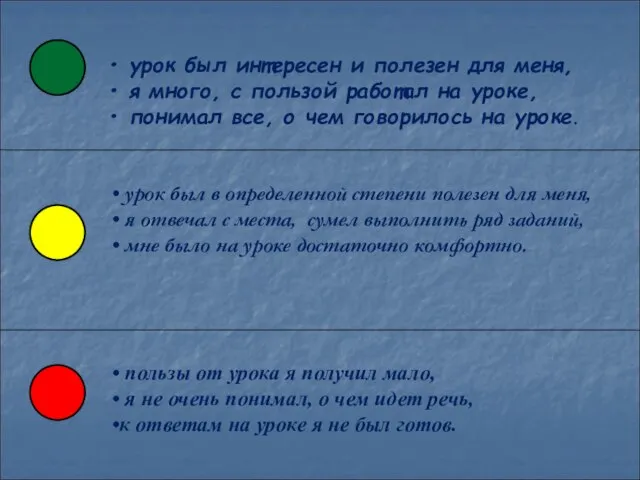 • урок был интересен и полезен для меня,
• я много, с пользой работал на уроке,
• понимал все, о чем говорилось на уроке.

• урок был в определенной степени полезен для меня,
• я отвечал с места, сумел выполнить ряд заданий,
• мне было на уроке достаточно комфортно.

• пользы от урока я получил мало,
• я не очень понимал, о чем идет речь,
•к ответам на уроке я не был готов.